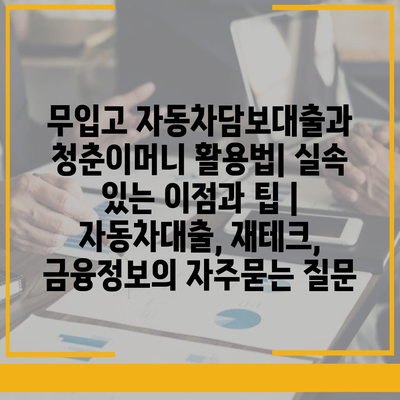 무입고 자동차담보대출과 청춘이머니 활용법| 실속 있는 이점과 팁 | 자동차대출, 재테크, 금융정보의 자주묻는 질문